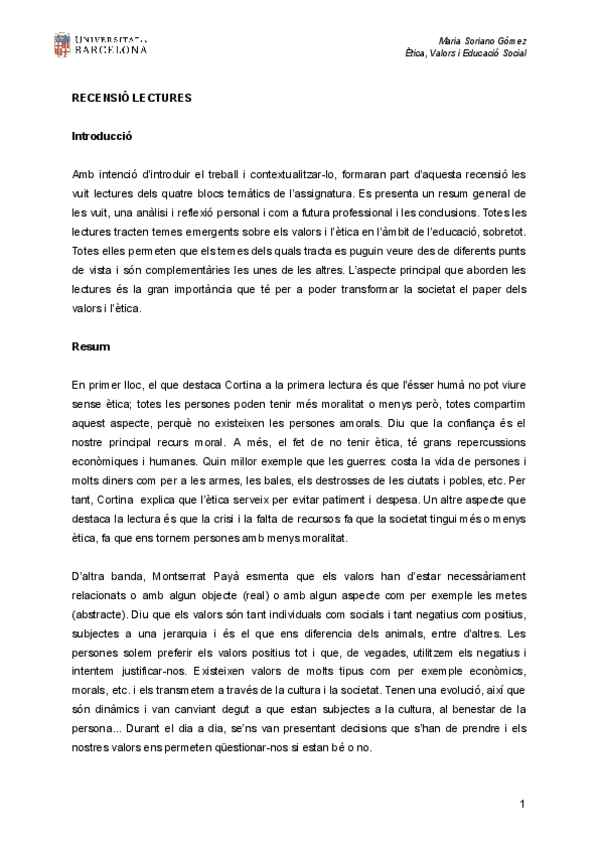 UNIVERSITAT DE BARCELONA

Maria Soriano Gómez
Ètica, Valors i Educació Social

RECENSIÓ LECTURES

Introducció

Amb intenció d'introduir el treball i contextualitzar-lo, formaran part d'aquesta recensió les vuit lectures dels quatre blocs temàtics de l'assignatura. Es presenta un resum general de les vuit, una anàlisi i reflexió personal i com a futura professional i les conclusions. Totes les lectures tracten temes emergents sobre els valors i l'ètica en l'àmbit de l'educació, sobretot. Totes elles permeten que els temes dels quals tracta es puguin veure des de diferents punts de vista i són complementàries les unes de les altres. L'aspecte principal que aborden les lectures és la gran importància que té per a poder transformar la societat el paper dels valors i l'ètica.

Resum

En primer lloc, el que destaca Cortina a la primera lectura és que l'ésser humà no pot viure sense ètica; totes les persones poden tenir més moralitat o menys però, totes compartim aquest aspecte, perquè no existeixen les persones amorals. Diu que la confiança és el nostre principal recurs moral. A més, el fet de no tenir ètica, té grans repercussions econòmiques i humanes. Quin millor exemple que les guerres: costa la vida de persones i molts diners com per a les armes, les bales, els destrosses de les ciutats i pobles, etc. Per tant, Cortina explica que l'ètica serveix per evitar patiment i despesa. Un altre aspecte que destaca la lectura és que la crisi i la falta de recursos fa que la societat tingui més o menys ètica, fa que ens tornem persones amb menys moralitat.

D'altra banda, Montserrat Payà esmenta que els valors han d'estar necessàriament relacionats o amb algun objecte (real) o amb algun aspecte com per exemple les metes (abstracte). Diu que els valors són tant individuals com socials i tant negatius com positius, subjectes a una jerarquia i és el que ens diferencia dels animals, entre d'altres. Les persones solem preferir els valors positius tot i que, de vegades, utilitzem els negatius i intentem justificar-nos. Existeixen valors de molts tipus com per exemple econòmics, morals, etc. i els transmetem a través de la cultura i la societat. Tenen una evolució, així que són dinàmics i van canviant degut a que estan subjectes a la cultura, al benestar de la persona... Durant el dia a dia, se'ns van presentant decisions que s'han de prendre i els nostres valors ens permeten qüestionar-nos si estan bé o no.

1